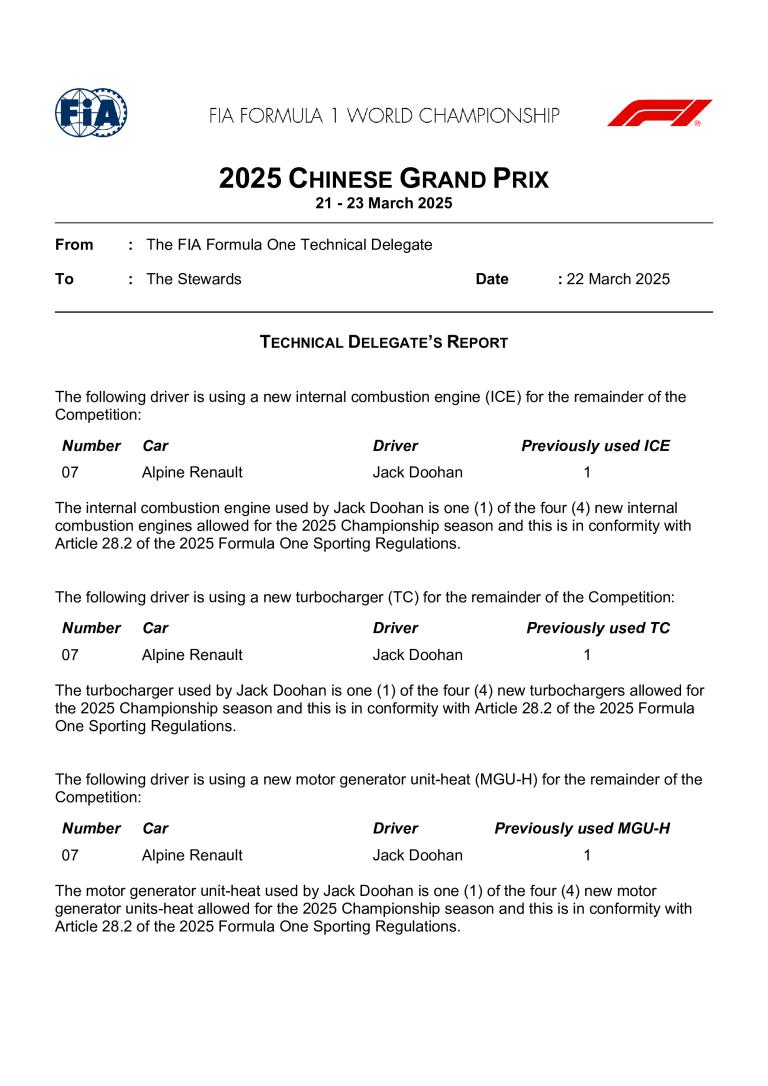 FIA

FIA FORMULA 1 WORLD CHAMPIONSHIP

2025 CHINESE GRAND PRIX
21 - 23 March 2025

From : The FIA Formula One Technical Delegate

To : The Stewards Date : 22 March 2025

TECHNICAL DELEGATE'S REPORT

The following driver is using a new internal combustion engine (ICE) for the remainder of the Competition:

| Number | Car | Driver | Previously used ICE |
|---|---|---|---|
| 07 | Alpine Renault | Jack Doohan | 1 |

The internal combustion engine used by Jack Doohan is one (1) of the four (4) new internal combustion engines allowed for the 2025 Championship season and this is in conformity with Article 28.2 of the 2025 Formula One Sporting Regulations.

The following driver is using a new turbocharger (TC) for the remainder of the Competition:

| Number | Car | Driver | Previously used TC |
|---|---|---|---|
| 07 | Alpine Renault | Jack Doohan | 1 |

The turbocharger used by Jack Doohan is one (1) of the four (4) new turbochargers allowed for the 2025 Championship season and this is in conformity with Article 28.2 of the 2025 Formula One Sporting Regulations.

The following driver is using a new motor generator unit-heat (MGU-H) for the remainder of the Competition:

| Number | Car | Driver | Previously used MGU-H |
|---|---|---|---|
| 07 | Alpine Renault | Jack Doohan | 1 |

The motor generator unit-heat used by Jack Doohan is one (1) of the four (4) new motor generator units-heat allowed for the 2025 Championship season and this is in conformity with Article 28.2 of the 2025 Formula One Sporting Regulations.